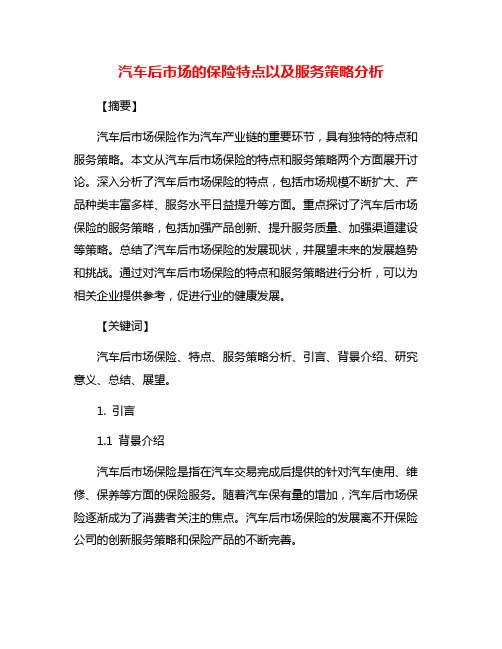 汽车后市场的保险特点以及服务策略分析

【摘要】

汽车后市场保险作为汽车产业链的重要环节，具有独特的特点和服务策略。本文从汽车后市场保险的特点和服务策略两个方面展开讨论。深入分析了汽车后市场保险的特点，包括市场规模不断扩大、产品种类丰富多样、服务水平日益提升等方面。重点探讨了汽车后市场保险的服务策略，包括加强产品创新、提升服务质量、加强渠道建设等策略。总结了汽车后市场保险的发展现状，并展望未来的发展趋势和挑战。通过对汽车后市场保险的特点和服务策略进行分析，可以为相关企业提供参考，促进行业的健康发展。

【关键词】

汽车后市场保险、特点、服务策略分析、引言、背景介绍、研究意义、总结、展望。

1. 引言

1.1 背景介绍

汽车后市场保险是指在汽车交易完成后提供的针对汽车使用、维修、保养等方面的保险服务。随着汽车保有量的增加，汽车后市场保险逐渐成为了消费者关注的焦点。汽车后市场保险的发展离不开保险公司的创新服务策略和保险产品的不断完善。